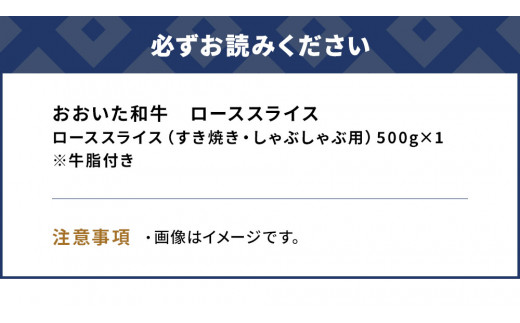 必ずお読みください

おおいた和牛　ローススライス
ローススライス（すき焼き・しゃぶしゃぶ用）500g×1
※牛脂付き

注意事項　・画像はイメージです。